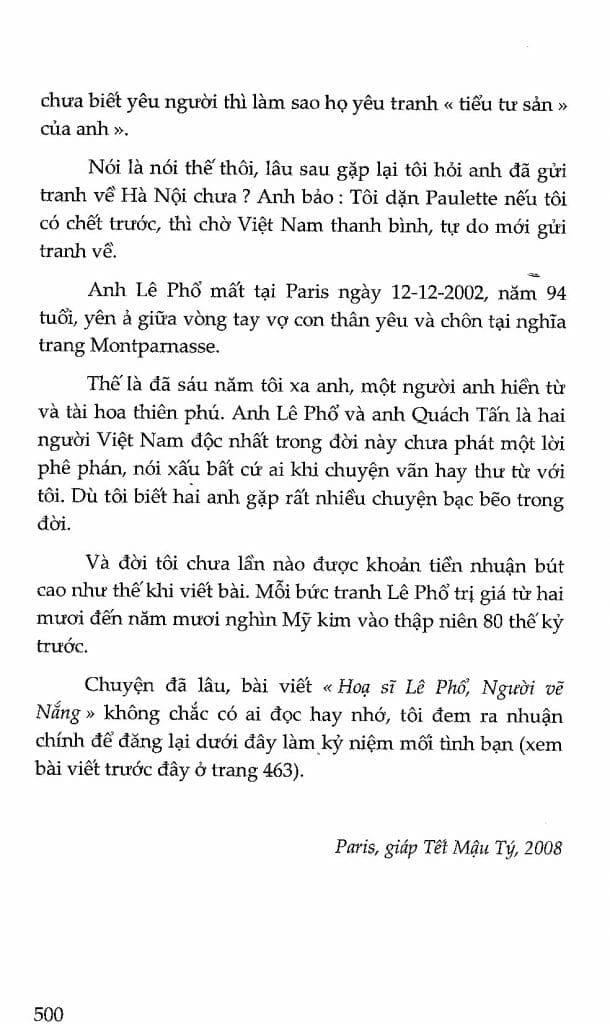 chưa biết yêu người thì làm sao họ yêu tranh « tiểu tư sản » của anh ».

Nói là nói thế thôi, lâu sau gặp lại tôi hỏi anh đã gửi tranh về Hà Nội chưa ? Anh bảo : Tôi dặn Paulette nếu tôi có chết trước, thì chờ Việt Nam thanh bình, tự do mới gửi tranh về.

Anh Lê Phổ mất tại Paris ngày 12-12-2002, năm 94 tuổi, yên ả giữa vòng tay vợ con thân yêu và chôn tại nghĩa trang Montparnasse.

Thế là đã sáu năm tôi xa anh, một người anh hiền từ và tài hoa thiên phú. Anh Lê Phổ và anh Quách Tấn là hai người Việt Nam độc nhất trong đời này chưa phát một lời phê phán, nói xấu bất cứ ai khi chuyện vãn hay thư từ với tôi. Dù tôi biết hai anh gặp rất nhiều chuyện bạc bẽo trong đời.

Và đời tôi chưa lần nào được khoản tiền nhuận bút cao như thế khi viết bài. Mỗi bức tranh Lê Phổ trị giá từ hai mươi đến năm mươi nghìn Mỹ kim vào thập niên 80 thế kỷ trước.

Chuyện đã lâu, bài viết « Hoạ sĩ Lê Phổ, Người vẽ Nắng » không chắc có ai đọc hay nhớ, tôi đem ra nhuận chính để đăng lại dưới đây làm kỷ niệm mối tình bạn (xem bài viết trước đây ở trang 463).

Paris, giáp Tết Mậu Tý, 2008

500